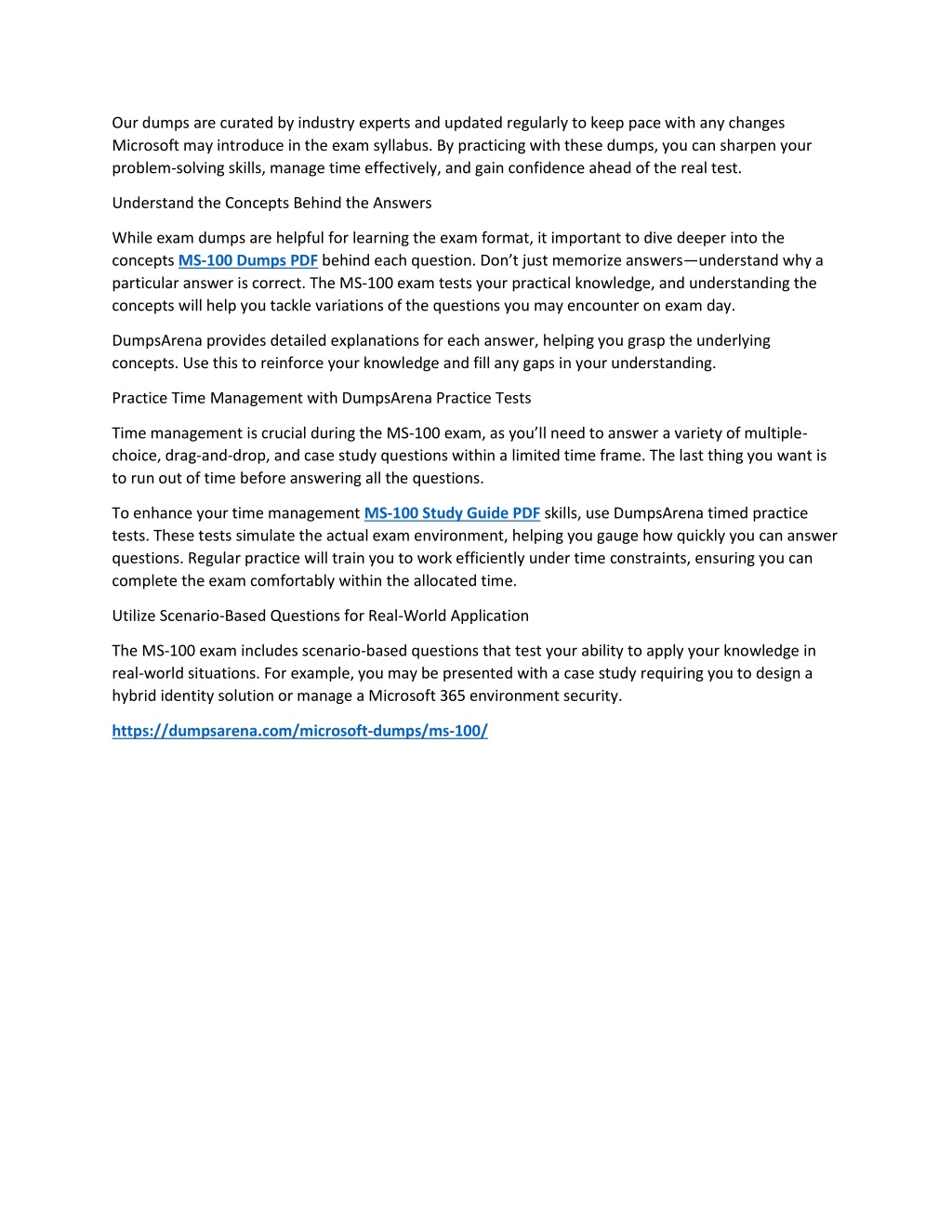 Our dumps are curated by industry experts and updated regularly to keep pace with any changes Microsoft may introduce in the exam syllabus. By practicing with these dumps, you can sharpen your problem-solving skills, manage time effectively, and gain confidence ahead of the real test.

Understand the Concepts Behind the Answers

While exam dumps are helpful for learning the exam format, it important to dive deeper into the concepts MS-100 Dumps PDF behind each question. Don't just memorize answers—understand why a particular answer is correct. The MS-100 exam tests your practical knowledge, and understanding the concepts will help you tackle variations of the questions you may encounter on exam day.

DumpsArena provides detailed explanations for each answer, helping you grasp the underlying concepts. Use this to reinforce your knowledge and fill any gaps in your understanding.

Practice Time Management with DumpsArena Practice Tests

Time management is crucial during the MS-100 exam, as you'll need to answer a variety of multiple-choice, drag-and-drop, and case study questions within a limited time frame. The last thing you want is to run out of time before answering all the questions.

To enhance your time management MS-100 Study Guide PDF skills, use DumpsArena timed practice tests. These tests simulate the actual exam environment, helping you gauge how quickly you can answer questions. Regular practice will train you to work efficiently under time constraints, ensuring you can complete the exam comfortably within the allocated time.

Utilize Scenario-Based Questions for Real-World Application

The MS-100 exam includes scenario-based questions that test your ability to apply your knowledge in real-world situations. For example, you may be presented with a case study requiring you to design a hybrid identity solution or manage a Microsoft 365 environment security.

https://dumpsarena.com/microsoft-dumps/ms-100/